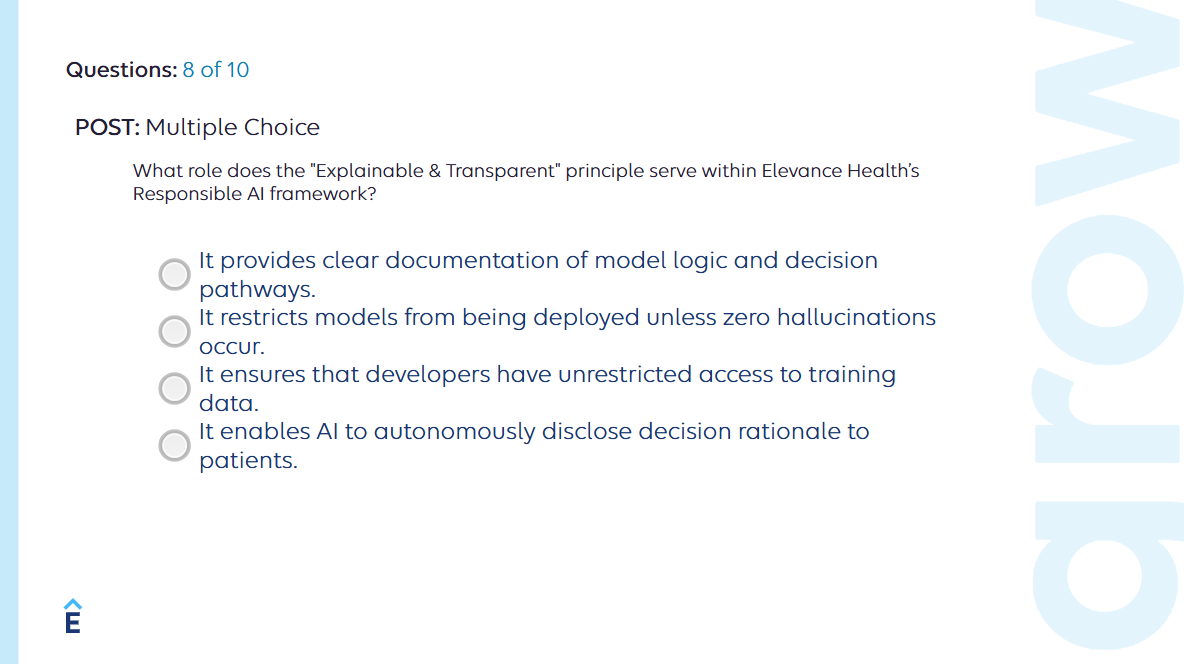 Questions: 8 of 10

POST: Multiple Choice

What role does the "Explainable & Transparent" principle serve within Elevance Health's Responsible AI framework?

It provides clear documentation of model logic and decision pathways.

It restricts models from being deployed unless zero hallucinations occur.

It ensures that developers have unrestricted access to training data.

It enables AI to autonomously disclose decision rationale to patients.

E

grow